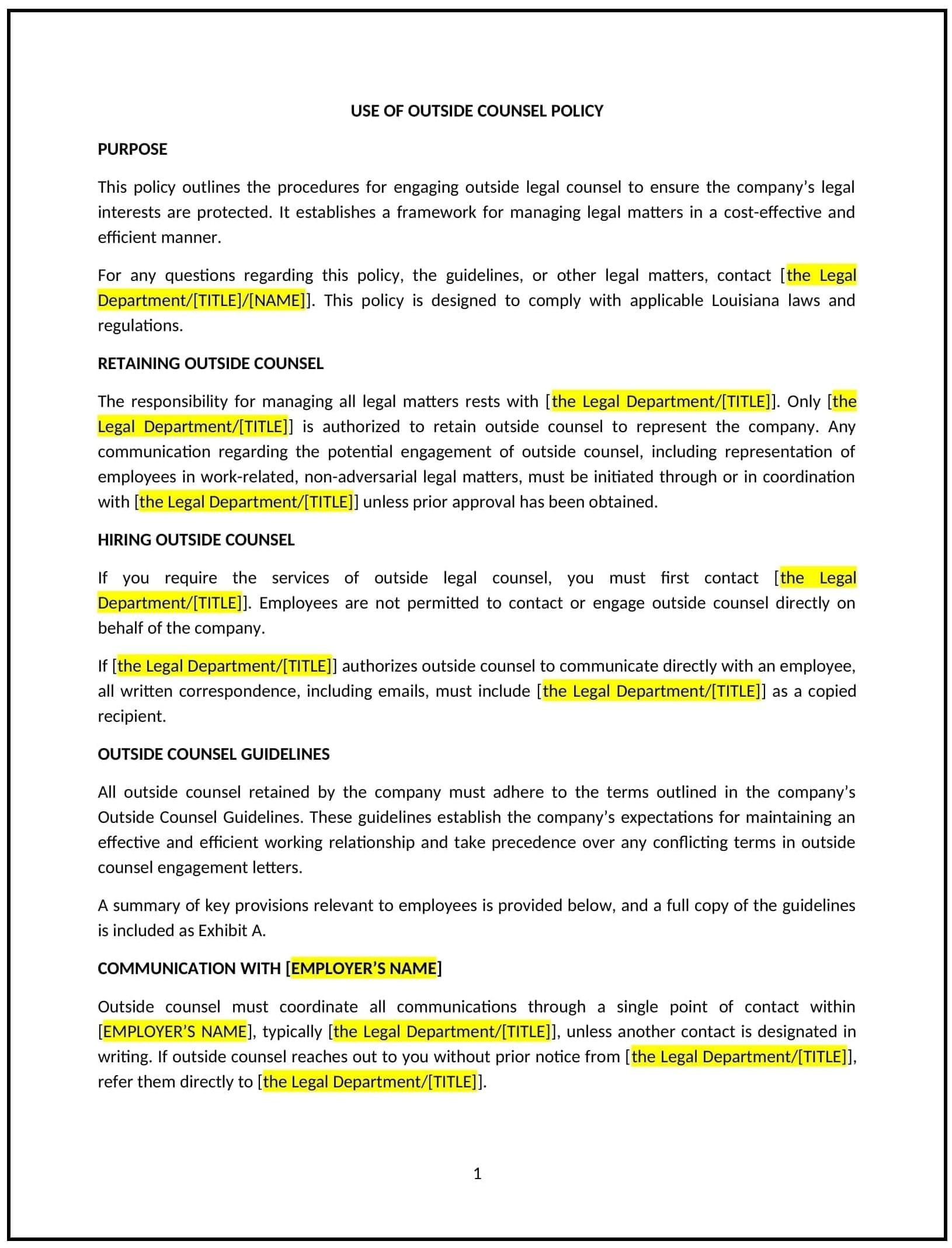 USE OF OUTSIDE COUNSEL POLICY

PURPOSE

This policy outlines the procedures for engaging outside legal counsel to ensure the company's legal interests are protected. It establishes a framework for managing legal matters in a cost-effective and efficient manner.

For any questions regarding this policy, the guidelines, or other legal matters, contact [the Legal Department/[TITLE]/[NAME]]. This policy is designed to comply with applicable Louisiana laws and regulations.

RETAINING OUTSIDE COUNSEL

The responsibility for managing all legal matters rests with [the Legal Department/[TITLE]]. Only [the Legal Department/[TITLE]] is authorized to retain outside counsel to represent the company. Any communication regarding the potential engagement of outside counsel, including representation of employees in work-related, non-adversarial legal matters, must be initiated through or in coordination with [the Legal Department/[TITLE]] unless prior approval has been obtained.

HIRING OUTSIDE COUNSEL

If you require the services of outside legal counsel, you must first contact [the Legal Department/[TITLE]]. Employees are not permitted to contact or engage outside counsel directly on behalf of the company.

If [the Legal Department/[TITLE]] authorizes outside counsel to communicate directly with an employee, all written correspondence, including emails, must include [the Legal Department/[TITLE]] as a copied recipient.

OUTSIDE COUNSEL GUIDELINES

All outside counsel retained by the company must adhere to the terms outlined in the company's Outside Counsel Guidelines. These guidelines establish the company's expectations for maintaining an effective and efficient working relationship and take precedence over any conflicting terms in outside counsel engagement letters.

A summary of key provisions relevant to employees is provided below, and a full copy of the guidelines is included as Exhibit A.

COMMUNICATION WITH [EMPLOYER'S NAME]

Outside counsel must coordinate all communications through a single point of contact within [EMPLOYER'S NAME], typically [the Legal Department/[TITLE]], unless another contact is designated in writing. If outside counsel reaches out to you without prior notice from [the Legal Department/[TITLE]], refer them directly to [the Legal Department/[TITLE]].

1